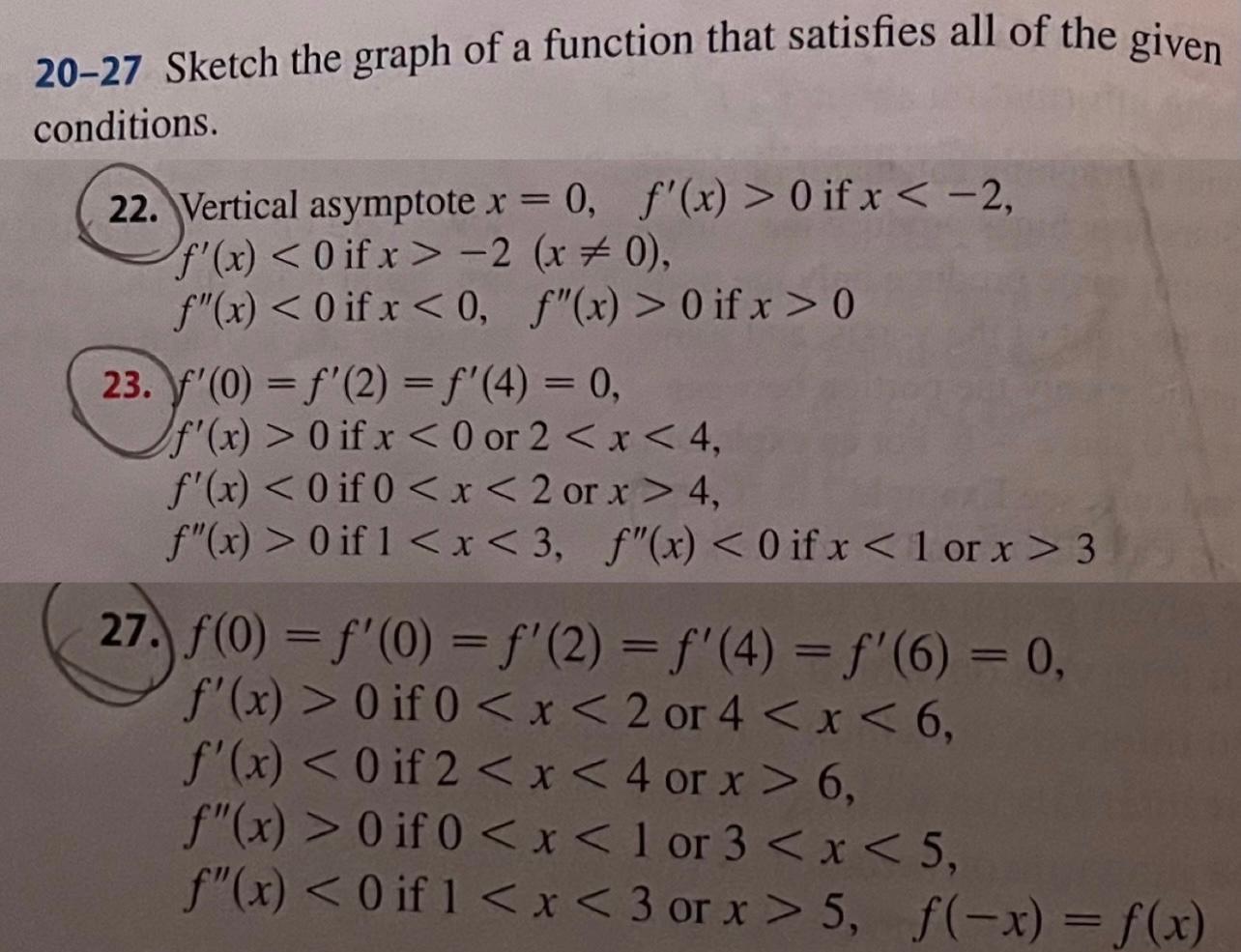 20–27 Sketch the graph of a function that satisfies all of the given conditions.

22. Vertical asymptote $x = 0$, $f'(x) > 0$ if $x < -2$, $f'(x) < 0$ if $x > -2$ $(x \neq 0)$, $f''(x) < 0$ if $x < 0$, $f''(x) > 0$ if $x > 0$

23. $f'(0) = f'(2) = f'(4) = 0$, $f'(x) > 0$ if $x < 0$ or $2 < x < 4$, $f'(x) < 0$ if $0 < x < 2$ or $x > 4$, $f''(x) > 0$ if $1 < x < 3$, $f''(x) < 0$ if $x < 1$ or $x > 3$

27. $f(0) = f'(0) = f'(2) = f'(4) = f'(6) = 0$, $f'(x) > 0$ if $0 < x < 2$ or $4 < x < 6$, $f'(x) < 0$ if $2 < x < 4$ or $x > 6$, $f''(x) > 0$ if $0 < x < 1$ or $3 < x < 5$, $f''(x) < 0$ if $1 < x < 3$ or $x > 5$, $f(-x) = f(x)$